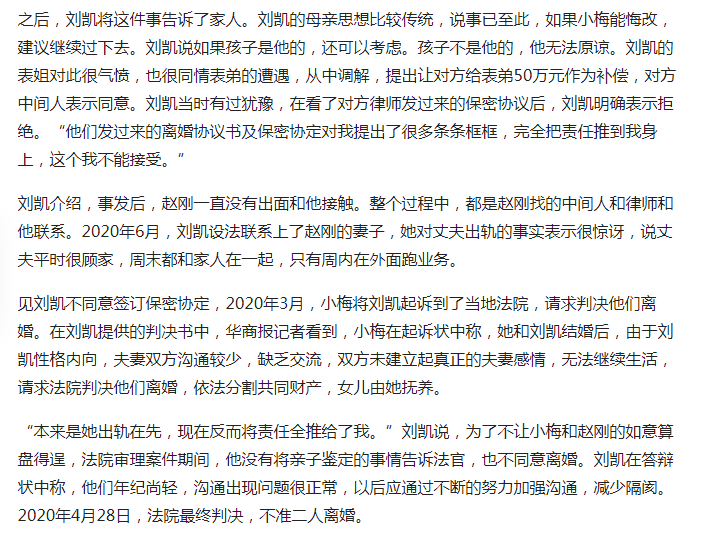 之后，刘凯将这件事告诉了家人。刘凯的母亲思想比较传统，说事已至此，如果小梅能悔改，建议继续过下去。刘凯说如果孩子是他的，还可以考虑。孩子不是他的，他无法原谅。刘凯的表姐对此很气愤，也很同情表弟的遭遇，从中调解，提出让对方给表弟50万元作为补偿，对方中间人表示同意。刘凯当时有过犹豫，在看了对方律师发过来的保密协议后，刘凯明确表示拒绝。“他们发过来的离婚协议书及保密协定对我提出了很多条条框框，完全把责任推到我身上，这个我不能接受。”

刘凯介绍，事发后，赵刚一直没有出面和他接触。整个过程中，都是赵刚找的中间人和律师和他联系。2020年6月，刘凯设法联系上了赵刚的妻子，她对丈夫出轨的事实表示很惊讶，说丈夫平时很顾家，周末都和家人在一起，只有周内在外面跑业务。

见刘凯不同意签订保密协定，2020年3月，小梅将刘凯起诉到了当地法院，请求判决他们离婚。在刘凯提供的判决书中，华商报记者看到，小梅在起诉状中称，她和刘凯结婚后，由于刘凯性格内向，夫妻双方沟通较少，缺乏交流，双方未建立起真正的夫妻感情，无法继续生活，请求法院判决他们离婚，依法分割共同财产，女儿由她抚养。

“本来是她出轨在先，现在反而将责任全推给了我。”刘凯说，为了不让小梅和赵刚的如意算盘得逞，法院审理案件期间，他没有将亲子鉴定的事情告诉法官，也不同意离婚。刘凯在答辩状中称，他们年纪尚轻，沟通出现问题很正常，以后应通过不断的努力加强沟通，减少隔阂。2020年4月28日，法院最终判决，不准二人离婚。